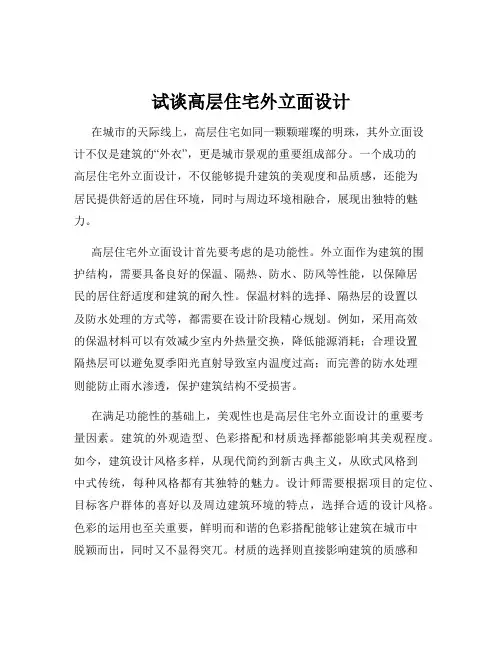 试谈高层住宅外立面设计

在城市的天际线上，高层住宅如同一颗颗璀璨的明珠，其外立面设计不仅是建筑的“外衣”，更是城市景观的重要组成部分。一个成功的高层住宅外立面设计，不仅能够提升建筑的美观度和品质感，还能为居民提供舒适的居住环境，同时与周边环境相融合，展现出独特的魅力。

高层住宅外立面设计首先要考虑的是功能性。外立面作为建筑的围护结构，需要具备良好的保温、隔热、防水、防风等性能，以保障居民的居住舒适度和建筑的耐久性。保温材料的选择、隔热层的设置以及防水处理的方式等，都需要在设计阶段精心规划。例如，采用高效的保温材料可以有效减少室内外热量交换，降低能源消耗；合理设置隔热层可以避免夏季阳光直射导致室内温度过高；而完善的防水处理则能防止雨水渗透，保护建筑结构不受损害。

在满足功能性的基础上，美观性也是高层住宅外立面设计的重要考量因素。建筑的外观造型、色彩搭配和材质选择都能影响其美观程度。如今，建筑设计风格多样，从现代简约到新古典主义，从欧式风格到中式传统，每种风格都有其独特的魅力。设计师需要根据项目的定位、目标客户群体的喜好以及周边建筑环境的特点，选择合适的设计风格。色彩的运用也至关重要，鲜明而和谐的色彩搭配能够让建筑在城市中脱颖而出，同时又不显得突兀。材质的选择则直接影响建筑的质感和